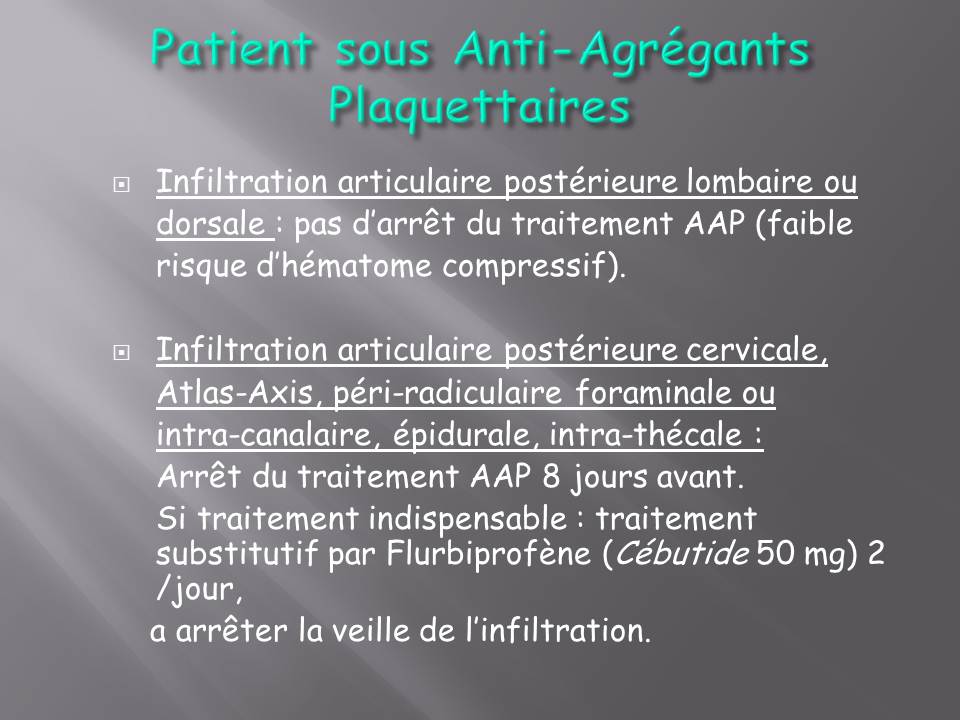 Patient sous Anti-Agrégants Plaquettaires

Infiltration articulaire postérieure lombaire ou dorsale : pas d'arrêt du traitement AAP (faible risque d'hématome compressif).

Infiltration articulaire postérieure cervicale, Atlas-Axis, péri-radiculaire foraminale ou intra-canalaire, épidurale, intra-thécale : Arrêt du traitement AAP 8 jours avant.
Si traitement indispensable : traitement substitutif par Flurbiprofène (Cébutide 50 mg) 2 /jour,
a arrêter la veille de l'infiltration.